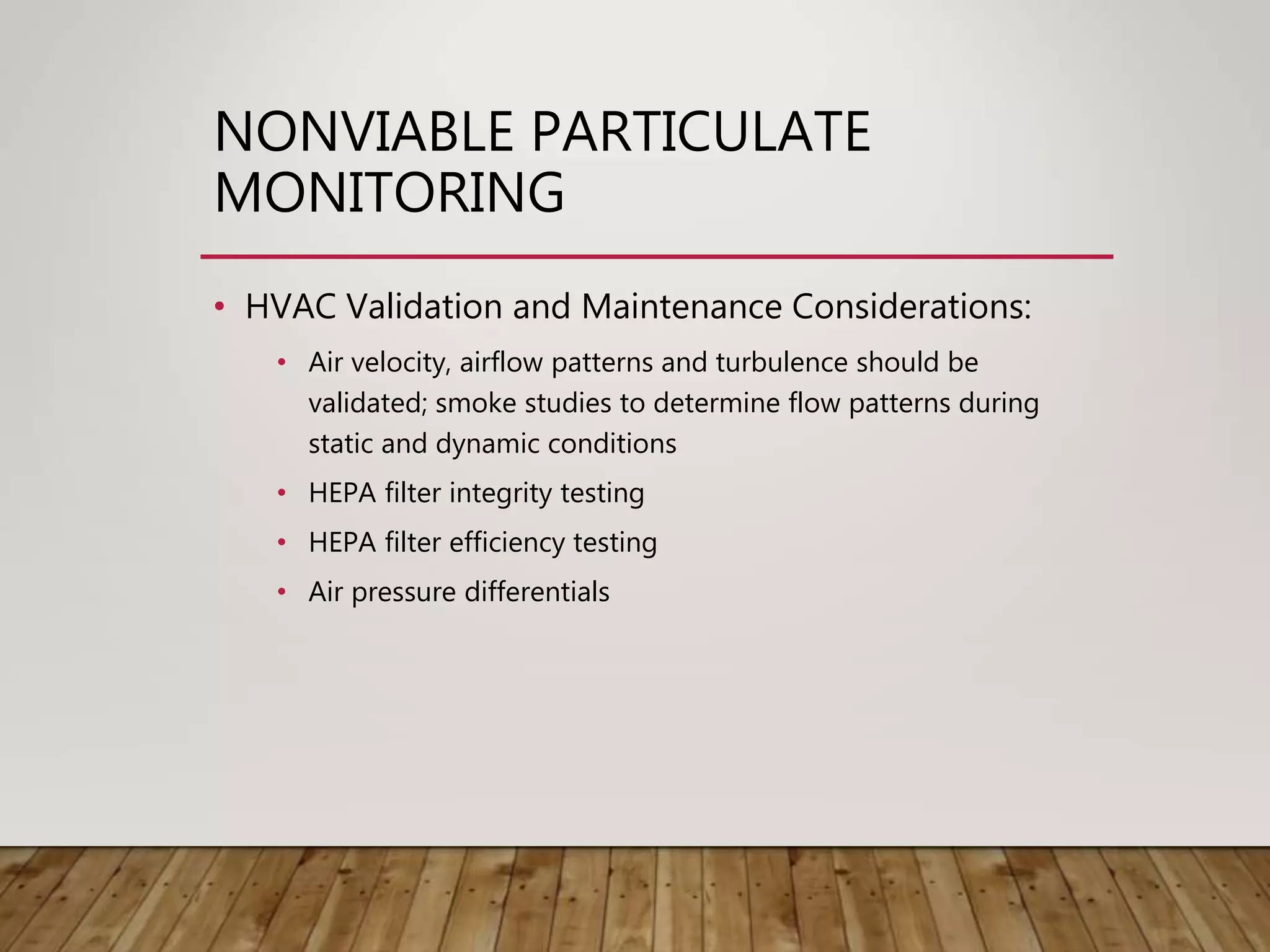 NONVIABLE PARTICULATE MONITORING

• HVAC Validation and Maintenance Considerations:

• Air velocity, airflow patterns and turbulence should be validated; smoke studies to determine flow patterns during static and dynamic conditions

• HEPA filter integrity testing

• HEPA filter efficiency testing

• Air pressure differentials